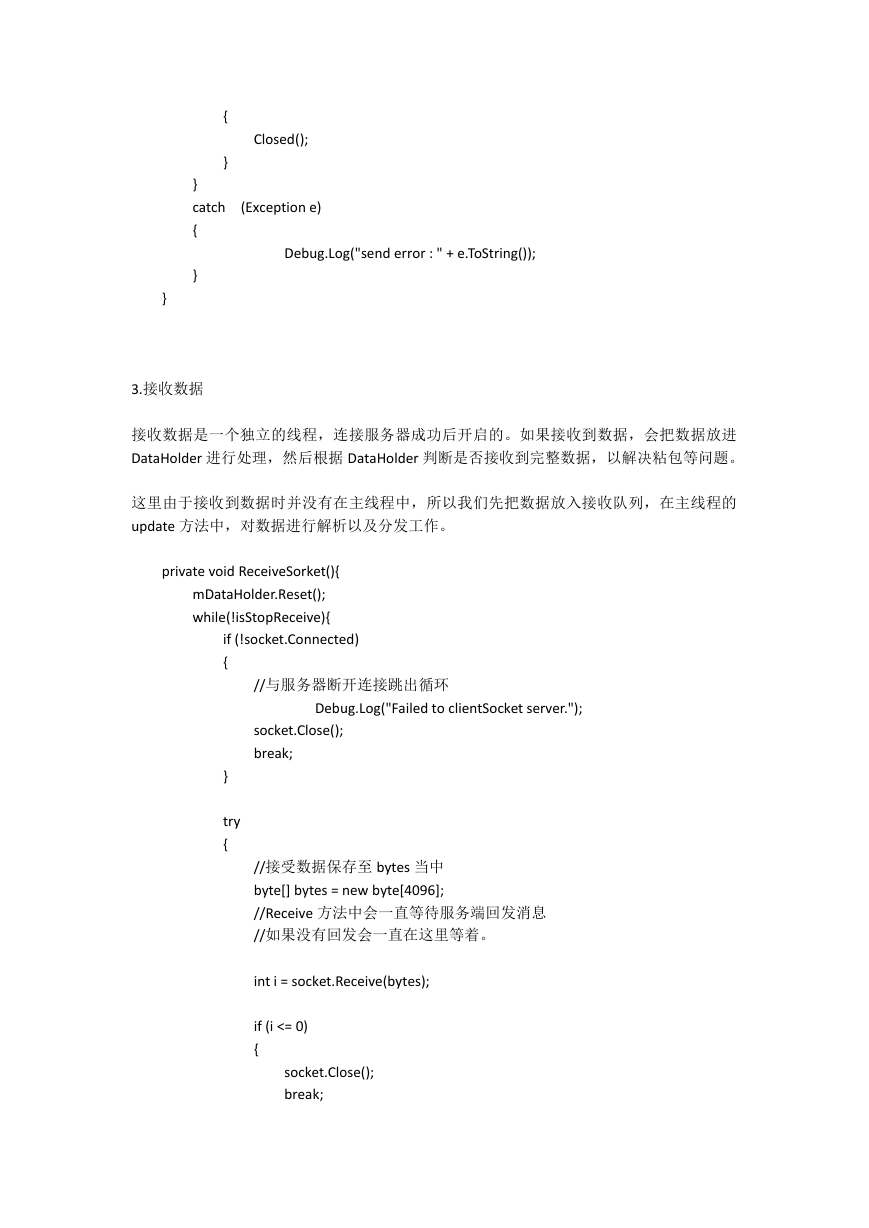 {
Closed();
}
}
catch (Exception e)
{
Debug.Log("send error : " + e.ToString());
}
}

3.接收数据

接收数据是一个独立的线程，连接服务器成功后开启的。如果接收到数据，会把数据放进 DataHolder 进行处理，然后根据 DataHolder 判断是否接收到完整数据，以解决粘包等问题。

这里由于接收到数据时并没有在主线程中，所以我们先把数据放入接收队列，在主线程的 update 方法中，对数据进行解析以及分发工作。

private void ReceiveSorket(){
mDataHolder.Reset();
while(!isStopReceive){
if (!socket.Connected)
{
//与服务器断开连接跳出循环
Debug.Log("Failed to clientSocket server.");
socket.Close();
break;
}

try
{
//接受数据保存至 bytes 当中
byte[] bytes = new byte[4096];
//Receive 方法中会一直等待服务端回发消息
//如果没有回发会一直在这里等着。

int i = socket.Receive(bytes);

if (i <= 0)
{
socket.Close();
break;